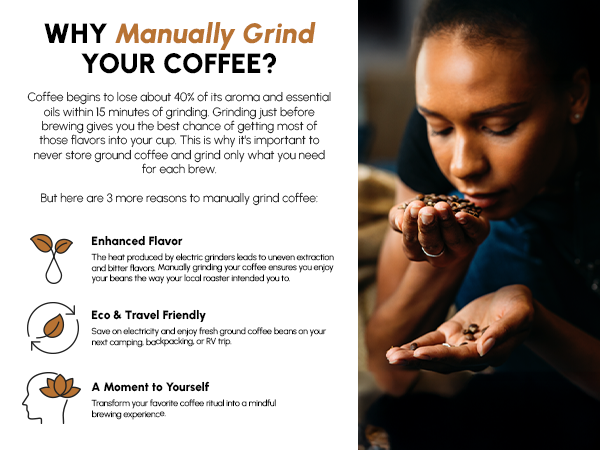 WHY Manually Grind YOUR COFFEE?

Coffee begins to lose about 40% of its aroma and essential oils within 15 minutes of grinding. Grinding just before brewing gives you the best chance of getting most of those flavors into your cup. This is why it's important to never store ground coffee and grind only what you need for each brew.

But here are 3 more reasons to manually grind coffee:

Enhanced Flavor

The heat produced by electric grinders leads to uneven extraction and bitter flavors. Manually grinding your coffee ensures you enjoy your beans the way your local roaster intended you to.

Eco & Travel Friendly

Save on electricity and enjoy fresh ground coffee beans on your next camping, backpacking, or RV trip.

A Moment to Yourself

Transform your favorite coffee ritual into a mindful brewing experience.